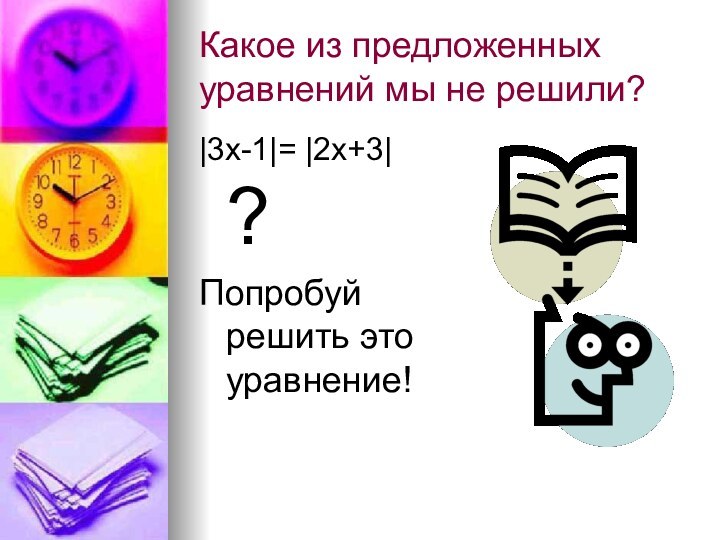 Какое из предложенных уравнений мы не решили?

$|3x-1|= |2x+3|$

?

Попробуй решить это уравнение!